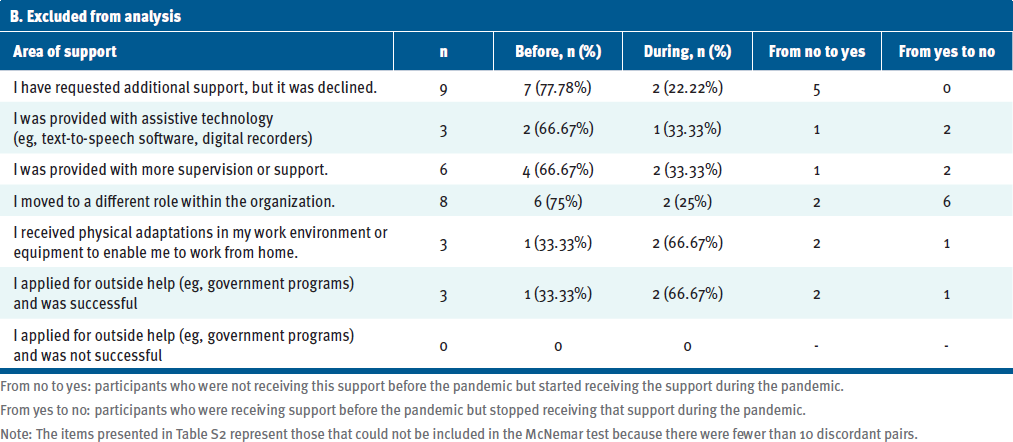 B. Excluded from analysis

| Area of support | n | Before, n (%) | During, n (%) | From no to yes | From yes to no |
|---|---|---|---|---|---|
| I have requested additional support, but it was declined. | 9 | 7 (77.78%) | 2 (22.22%) | 5 | 0 |
| I was provided with assistive technology (eg, text-to-speech software, digital recorders) | 3 | 2 (66.67%) | 1 (33.33%) | 1 | 2 |
| I was provided with more supervision or support. | 6 | 4 (66.67%) | 2 (33.33%) | 1 | 2 |
| I moved to a different role within the organization. | 8 | 6 (75%) | 2 (25%) | 2 | 6 |
| I received physical adaptations in my work environment or equipment to enable me to work from home. | 3 | 1 (33.33%) | 2 (66.67%) | 2 | 1 |
| I applied for outside help (eg, government programs) and was successful | 3 | 1 (33.33%) | 2 (66.67%) | 2 | 1 |
| I applied for outside help (eg, government programs) and was not successful | 0 | 0 | 0 | - | - |

From no to yes: participants who were not receiving this support before the pandemic but started receiving the support during the pandemic.

From yes to no: participants who were receiving support before the pandemic but stopped receiving that support during the pandemic.

Note: The items presented in Table S2 represent those that could not be included in the McNemar test because there were fewer than 10 discordant pairs.